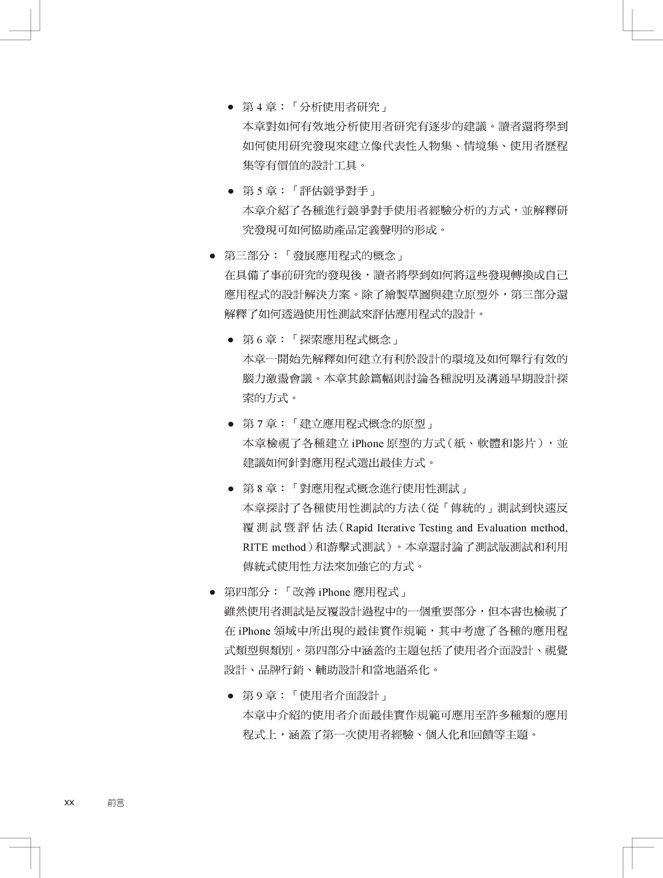 • 第 4 章：「分析使用者研究」
本章對如何有效地分析使用者研究有逐步的建議。讀者還將學到如何使用研究發現來建立像代表性人物集、情境集、使用者歷程集等有價值的設計工具。

• 第 5 章：「評估競爭對手」
本章介紹了各種進行競爭對手使用者經驗分析的方式，並解釋研究發現可如何協助產品定義聲明的形成。

• 第三部分：「發展應用程式的概念」
在具備了事前研究的發現後，讀者將學到如何將這些發現轉換成自己應用程式的設計解決方案。除了繪製草圖與建立原型外，第三部分還解釋了如何透過使用性測試來評估應用程式的設計。

• 第 6 章：「探索應用程式概念」
本章一開始先解釋如何建立有利於設計的環境及如何舉行有效的腦力激盪會議。本章其餘篇幅則討論各種說明及溝通早期設計探索的方式。

• 第 7 章：「建立應用程式概念的原型」
本章檢視了各種建立 iPhone 原型的方式（紙、軟體和影片），並建議如何針對應用程式選出最佳方式。

• 第 8 章：「對應用程式概念進行使用性測試」
本章探討了各種使用性測試的方法（從「傳統的」測試到快速反覆測試暨評估法（Rapid Iterative Testing and Evaluation method, RITE method）和游擊式測試）。本章還討論了測試版測試和利用傳統式使用性方法來加強它的方式。

• 第四部分：「改善 iPhone 應用程式」
雖然使用者測試是反覆設計過程中的一個重要部分，但本書也檢視了在 iPhone 領域中所出現的最佳實作規範，其中考慮了各種的應用程式類型與類別。第四部分中涵蓋的主題包括了使用者介面設計、視覺設計、品牌行銷、輔助設計和當地語系化。

• 第 9 章：「使用者介面設計」
本章中介紹的使用者介面最佳實作規範可應用至許多種類的應用程式上，涵蓋了第一次使用者經驗、個人化和回饋等主題。

xx 前言